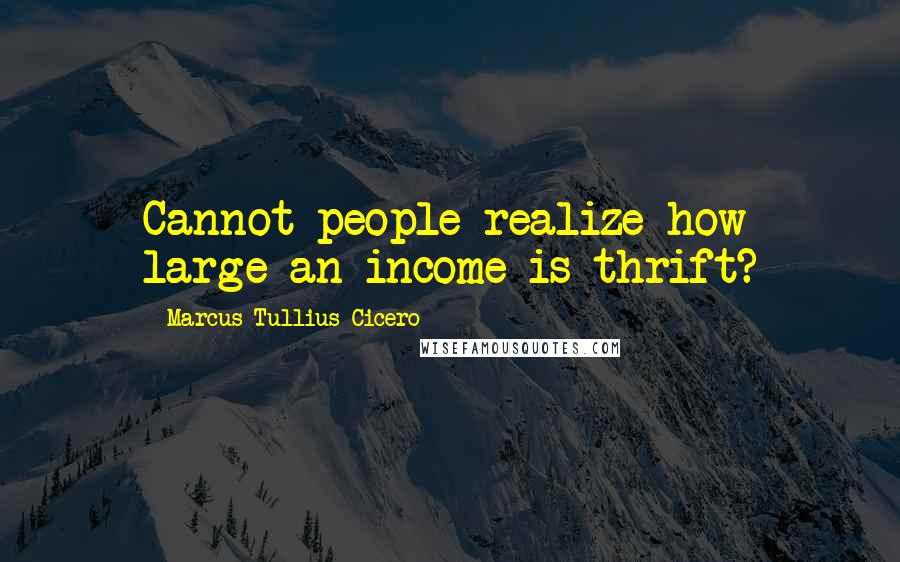 Cannot people realize how large an income is thrift?

Marcus Tullius Cicero

WISEFAMOUSQUOTES.COM